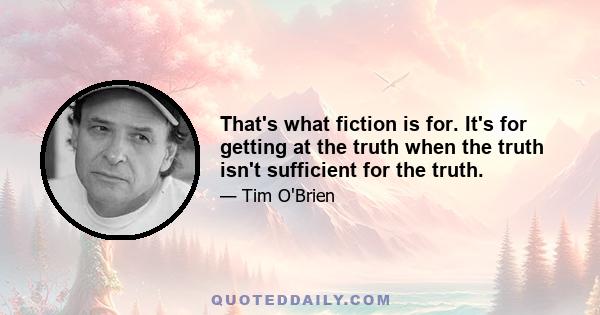 That's what fiction is for. It's for getting at the truth when the truth isn't sufficient for the truth.

— Tim O'Brien

QUOTEDDAILY.COM